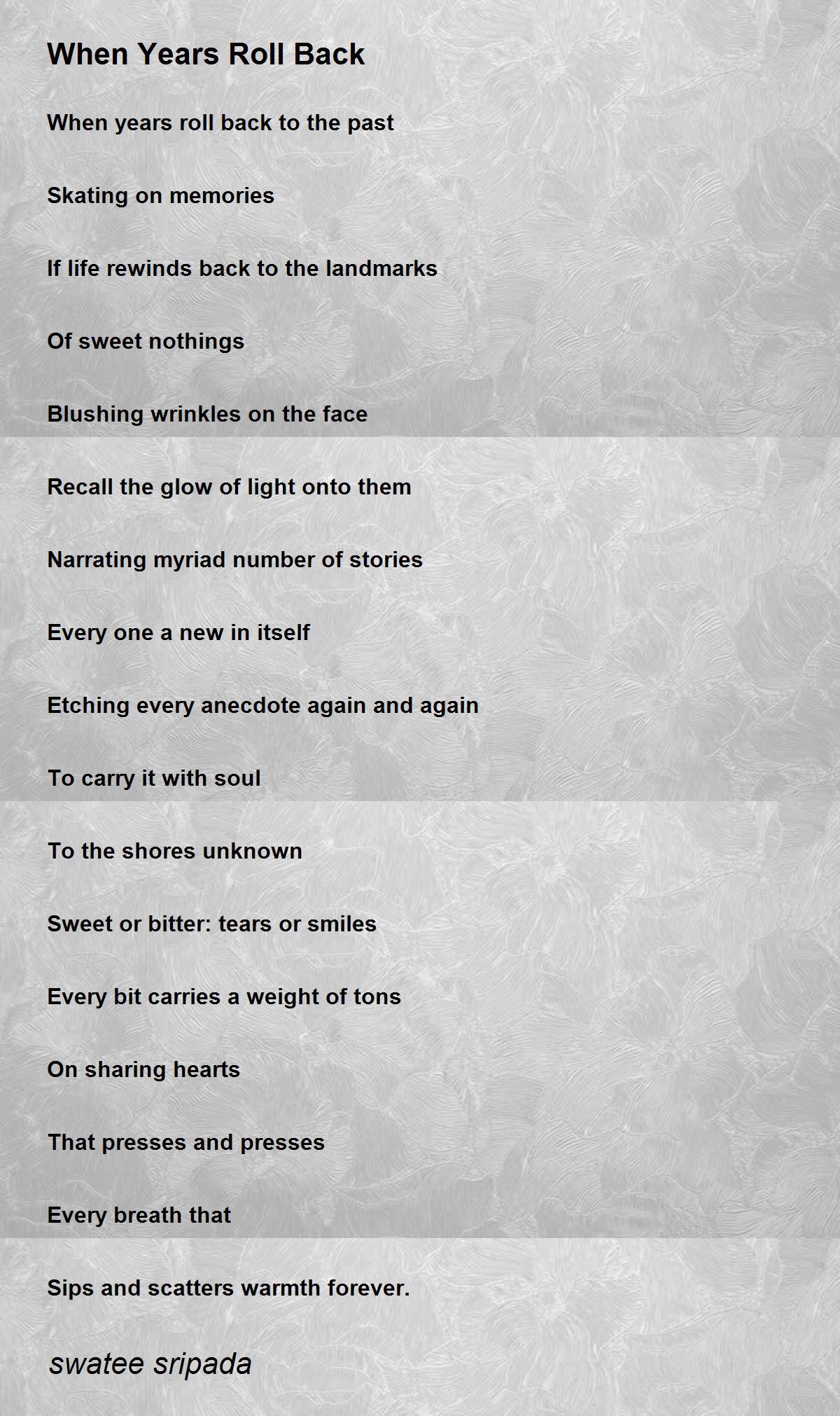 When Years Roll Back

When years roll back to the past

Skating on memories

If life rewinds back to the landmarks

Of sweet nothings

Blushing wrinkles on the face

Recall the glow of light onto them

Narrating myriad number of stories

Every one a new in itself

Etching every anecdote again and again

To carry it with soul

To the shores unknown

Sweet or bitter: tears or smiles

Every bit carries a weight of tons

On sharing hearts

That presses and presses

Every breath that

Sips and scatters warmth forever.

swatee sripada